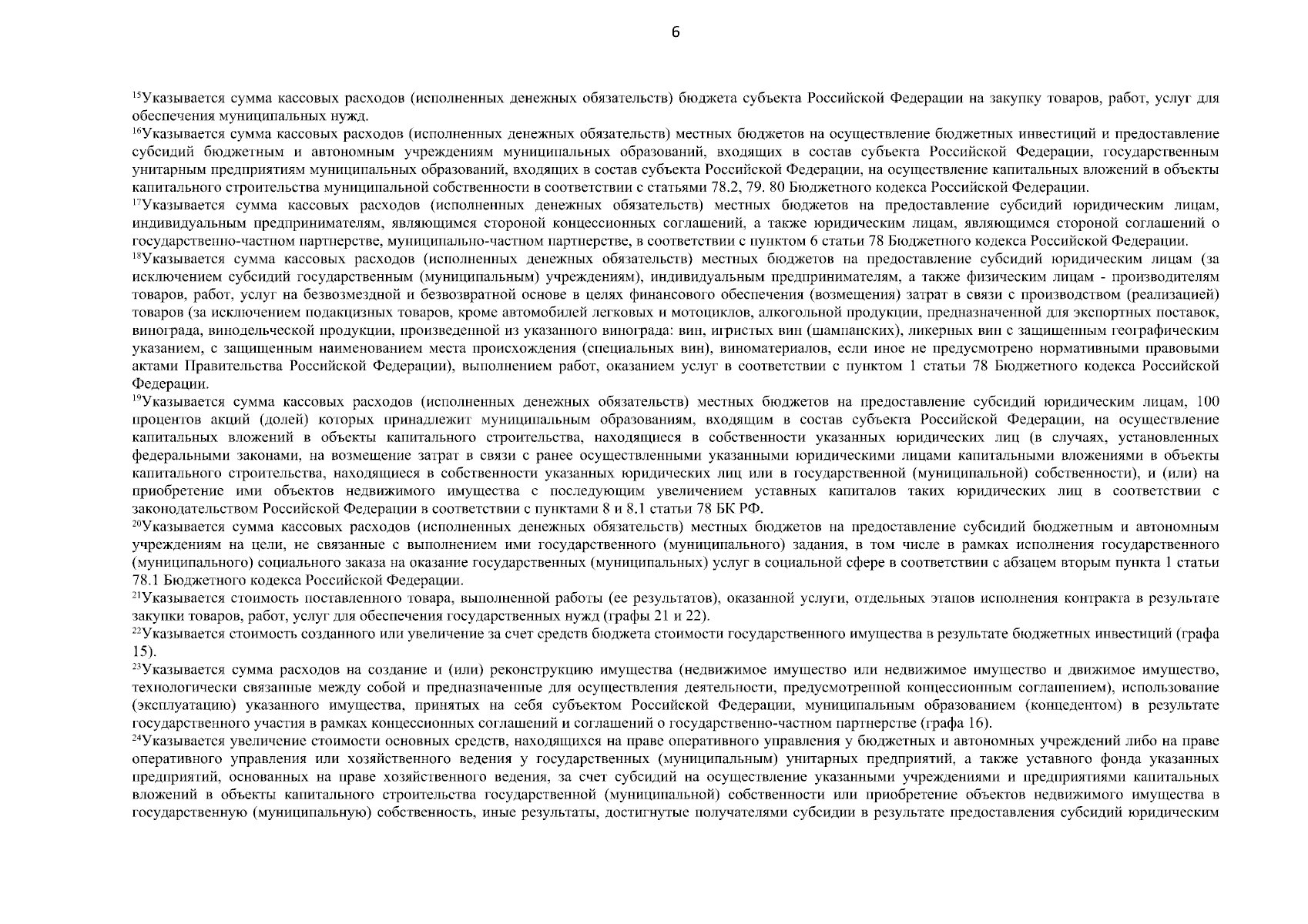 6

$^{15}$Указывается сумма кассовых расходов (исполненных денежных обязательств) бюджета субъекта Российской Федерации на закупку товаров, работ, услуг для обеспечения муниципальных нужд.

$^{16}$Указывается сумма кассовых расходов (исполненных денежных обязательств) местных бюджетов на осуществление бюджетных инвестиций и предоставление субсидий бюджетным и автономным учреждениям муниципальных образований, входящих в состав субъекта Российской Федерации, государственным унитарным предприятиям муниципальных образований, входящих в состав субъекта Российской Федерации, на осуществление капитальных вложений в объекты капитального строительства муниципальной собственности в соответствии с статьями 78.2, 79. 80 Бюджетного кодекса Российской Федерации.

$^{17}$Указывается сумма кассовых расходов (исполненных денежных обязательств) местных бюджетов на предоставление субсидий юридическим лицам, индивидуальным предпринимателям, являющимся стороной концессионных соглашений, а также юридическим лицам, являющимся стороной соглашений о государственно-частном партнерстве, муниципально-частном партнерстве, в соответствии с пунктом 6 статьи 78 Бюджетного кодекса Российской Федерации.

$^{18}$Указывается сумма кассовых расходов (исполненных денежных обязательств) местных бюджетов на предоставление субсидий юридическим лицам (за исключением субсидий государственным (муниципальным) учреждениям), индивидуальным предпринимателям, а также физическим лицам - производителям товаров, работ, услуг на безвозмездной и безвозвратной основе в целях финансового обеспечения (возмещения) затрат в связи с производством (реализацией) товаров (за исключением подакцизных товаров, кроме автомобилей легковых и мотоциклов, алкогольной продукции, предназначенной для экспортных поставок, винограда, винодельческой продукции, произведенной из указанного винограда: вин, игристых вин (шампанских), ликерных вин с защищенным географическим указанием, с защищенным наименованием места происхождения (специальных вин), виноматериалов, если иное не предусмотрено нормативными правовыми актами Правительства Российской Федерации), выполнением работ, оказанием услуг в соответствии с пунктом 1 статьи 78 Бюджетного кодекса Российской Федерации.

$^{19}$Указывается сумма кассовых расходов (исполненных денежных обязательств) местных бюджетов на предоставление субсидий юридическим лицам, 100 процентов акций (долей) которых принадлежит муниципальным образованиям, входящим в состав субъекта Российской Федерации, на осуществление капитальных вложений в объекты капитального строительства, находящиеся в собственности указанных юридических лиц (в случаях, установленных федеральными законами, на возмещение затрат в связи с ранее осуществленными указанными юридическими лицами капитальными вложениями в объекты капитального строительства, находящиеся в собственности указанных юридических лиц или в государственной (муниципальной) собственности), и (или) на приобретение ими объектов недвижимого имущества с последующим увеличением уставных капиталов таких юридических лиц в соответствии с законодательством Российской Федерации в соответствии с пунктами 8 и 8.1 статьи 78 БК РФ.

$^{20}$Указывается сумма кассовых расходов (исполненных денежных обязательств) местных бюджетов на предоставление субсидий бюджетным и автономным учреждениям на цели, не связанные с выполнением ими государственного (муниципального) задания, в том числе в рамках исполнения государственного (муниципального) социального заказа на оказание государственных (муниципальных) услуг в социальной сфере в соответствии с абзацем вторым пункта 1 статьи 78.1 Бюджетного кодекса Российской Федерации.

$^{21}$Указывается стоимость поставленного товара, выполненной работы (ее результатов), оказанной услуги, отдельных этапов исполнения контракта в результате закупки товаров, работ, услуг для обеспечения государственных нужд (графы 21 и 22).

$^{22}$Указывается стоимость созданного или увеличение за счет средств бюджета стоимости государственного имущества в результате бюджетных инвестиций (графа 15).

$^{23}$Указывается сумма расходов на создание и (или) реконструкцию имущества (недвижимое имущество или недвижимое имущество и движимое имущество, технологически связанные между собой и предназначенные для осуществления деятельности, предусмотренной концессионным соглашением), использование (эксплуатацию) указанного имущества, принятых на себя субъектом Российской Федерации, муниципальным образованием (концедентом) в результате государственного участия в рамках концессионных соглашений и соглашений о государственно-частном партнерстве (графа 16).

$^{24}$Указывается увеличение стоимости основных средств, находящихся на праве оперативного управления у бюджетных и автономных учреждений либо на праве оперативного управления или хозяйственного ведения у государственных (муниципальных) унитарных предприятий, а также уставного фонда указанных предприятий, основанных на праве хозяйственного ведения, за счет субсидий на осуществление указанными учреждениями и предприятиями капитальных вложений в объекты капитального строительства государственной (муниципальной) собственности или приобретение объектов недвижимого имущества в государственную (муниципальную) собственность, иные результаты, достигнутые получателями субсидии в результате предоставления субсидий юридическим